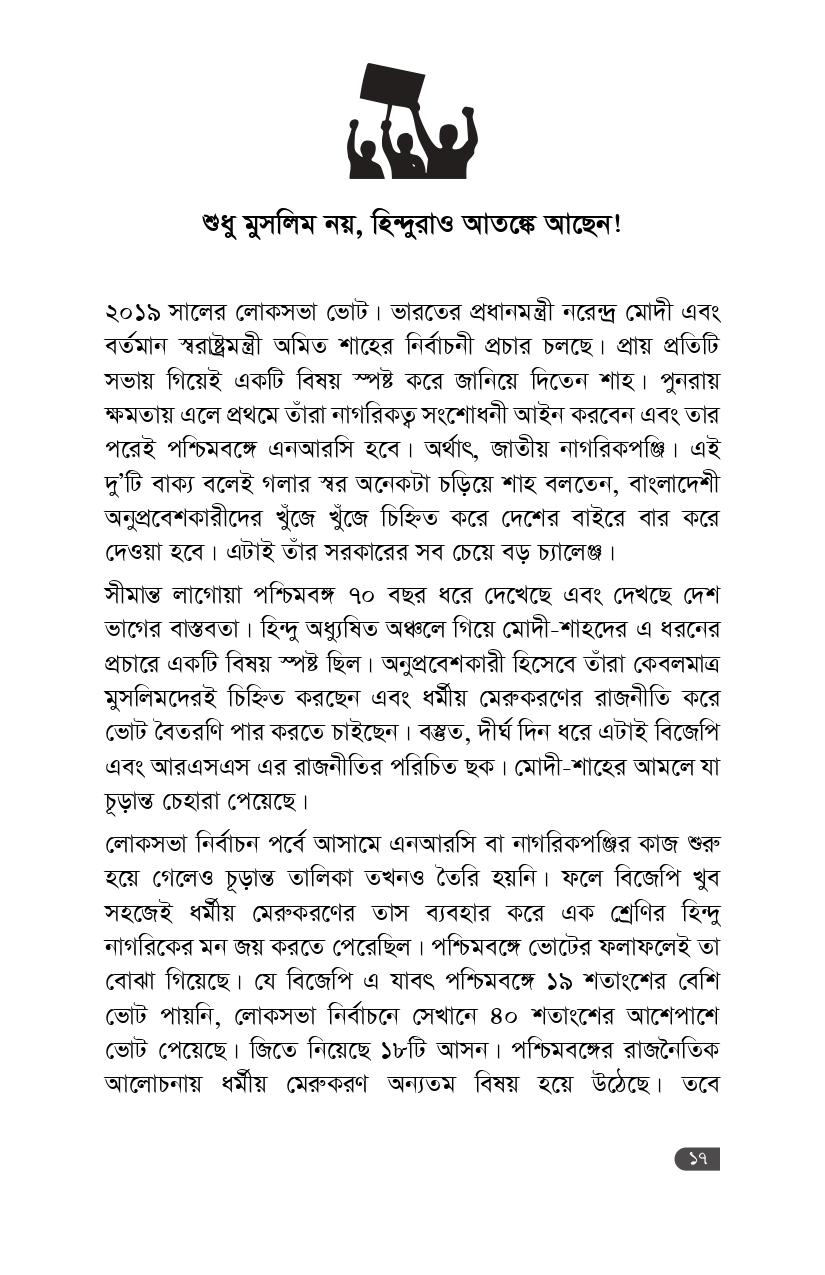 শুধু মুসলিম নয়, হিন্দুরাও আতঙ্কে আছেন!

২০১৯ সালের লোকসভা ভোট। ভারতের প্রধানমন্ত্রী নরেন্দ্র মোদী এবং বর্তমান স্বরাষ্ট্রমন্ত্রী অমিত শাহের নির্বাচনী প্রচার চলছে। প্রায় প্রতিটি সভায় গিয়েই একটি বিষয় স্পষ্ট করে জানিয়ে দিতেন শাহ। পুনরায় ক্ষমতায় এলে প্রথমে তাঁরা নাগরিকত্ব সংশোধনী আইন করবেন এবং তার পরেই পশ্চিমবঙ্গে এনআরসি হবে। অর্থাৎ, জাতীয় নাগরিকপঞ্জি। এই দু'টি বাক্য বলেই গলার স্বর অনেকটা চড়িয়ে শাহ বলতেন, বাংলাদেশী অনুপ্রবেশকারীদের খুঁজে খুঁজে চিহ্নিত করে দেশের বাইরে বার করে দেওয়া হবে। এটাই তাঁর সরকারের সব চেয়ে বড় চ্যালেঞ্জ।

সীমান্ত লাগোয়া পশ্চিমবঙ্গ ৭০ বছর ধরে দেখেছে এবং দেখছে দেশ ভাগের বাস্তবতা। হিন্দু অধ্যুষিত অঞ্চলে গিয়ে মোদী-শাহদের এ ধরনের প্রচারে একটি বিষয় স্পষ্ট ছিল। অনুপ্রবেশকারী হিসেবে তাঁরা কেবলমাত্র মুসলিমদেরই চিহ্নিত করছেন এবং ধর্মীয় মেরুকরণের রাজনীতি করে ভোট বৈতরণি পার করতে চাইছেন। বস্তুত, দীর্ঘ দিন ধরে এটাই বিজেপি এবং আরএসএস এর রাজনীতির পরিচিত ছক। মোদী-শাহের আমলে যা চূড়ান্ত চেহারা পেয়েছে।

লোকসভা নির্বাচন পর্বে আসামে এনআরসি বা নাগরিকপঞ্জির কাজ শুরু হয়ে গেলেও চূড়ান্ত তালিকা তখনও তৈরি হয়নি। ফলে বিজেপি খুব সহজেই ধর্মীয় মেরুকরণের তাস ব্যবহার করে এক শ্রেণির হিন্দু নাগরিকের মন জয় করতে পেরেছিল। পশ্চিমবঙ্গে ভোটের ফলাফলেই তা বোঝা গিয়েছে। যে বিজেপি এ যাবৎ পশ্চিমবঙ্গে ১৯ শতাংশের বেশি ভোট পায়নি, লোকসভা নির্বাচনে সেখানে ৪০ শতাংশের আশেপাশে ভোট পেয়েছে। জিতে নিয়েছে ১৮টি আসন। পশ্চিমবঙ্গের রাজনৈতিক আলোচনায় ধর্মীয় মেরুকরণ অন্যতম বিষয় হয়ে উঠেছে। তবে

১৭